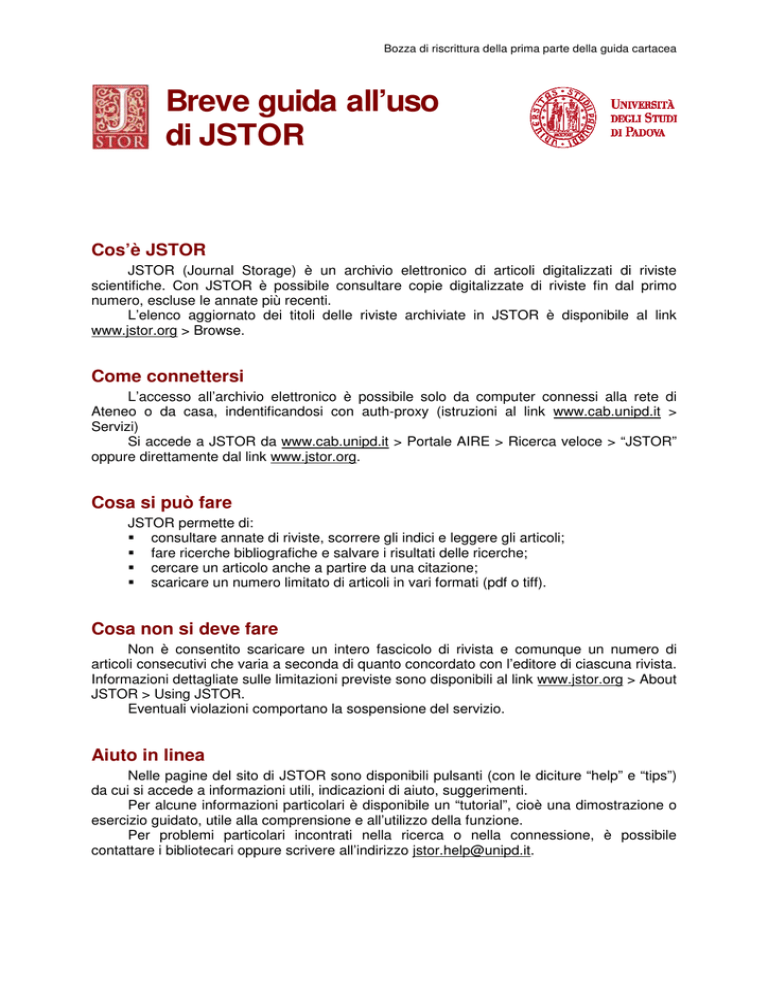 Bozza di riscrittura della prima parte della guida cartacea

STOR

Breve guida all'uso di JSTOR

UNIVERSITÀ DEGLI STUDI DI PADOVA

Cos'è JSTOR

JSTOR (Journal Storage) è un archivio elettronico di articoli digitalizzati di riviste scientifiche. Con JSTOR è possibile consultare copie digitalizzate di riviste fin dal primo numero, escluse le annate più recenti.
L'elenco aggiornato dei titoli delle riviste archiviate in JSTOR è disponibile al link www.jstor.org > Browse.

Come connettersi

L'accesso all'archivio elettronico è possibile solo da computer connessi alla rete di Ateneo o da casa, indentificandosi con auth-proxy (istruzioni al link www.cab.unipd.it > Servizi)
Si accede a JSTOR da www.cab.unipd.it > Portale AIRE > Ricerca veloce > "JSTOR" oppure direttamente dal link www.jstor.org.

Cosa si può fare

JSTOR permette di:
▪ consultare annate di riviste, scorrere gli indici e leggere gli articoli;
▪ fare ricerche bibliografiche e salvare i risultati delle ricerche;
▪ cercare un articolo anche a partire da una citazione;
▪ scaricare un numero limitato di articoli in vari formati (pdf o tiff).

Cosa non si deve fare

Non è consentito scaricare un intero fascicolo di rivista e comunque un numero di articoli consecutivi che varia a seconda di quanto concordato con l'editore di ciascuna rivista. Informazioni dettagliate sulle limitazioni previste sono disponibili al link www.jstor.org > About JSTOR > Using JSTOR.
Eventuali violazioni comportano la sospensione del servizio.

Aiuto in linea

Nelle pagine del sito di JSTOR sono disponibili pulsanti (con le diciture "help" e "tips") da cui si accede a informazioni utili, indicazioni di aiuto, suggerimenti.
Per alcune informazioni particolari è disponibile un "tutorial", cioè una dimostrazione o esercizio guidato, utile alla comprensione e all'utilizzo della funzione.
Per problemi particolari incontrati nella ricerca o nella connessione, è possibile contattare i bibliotecari oppure scrivere all'indirizzo jstor.help@unipd.it.